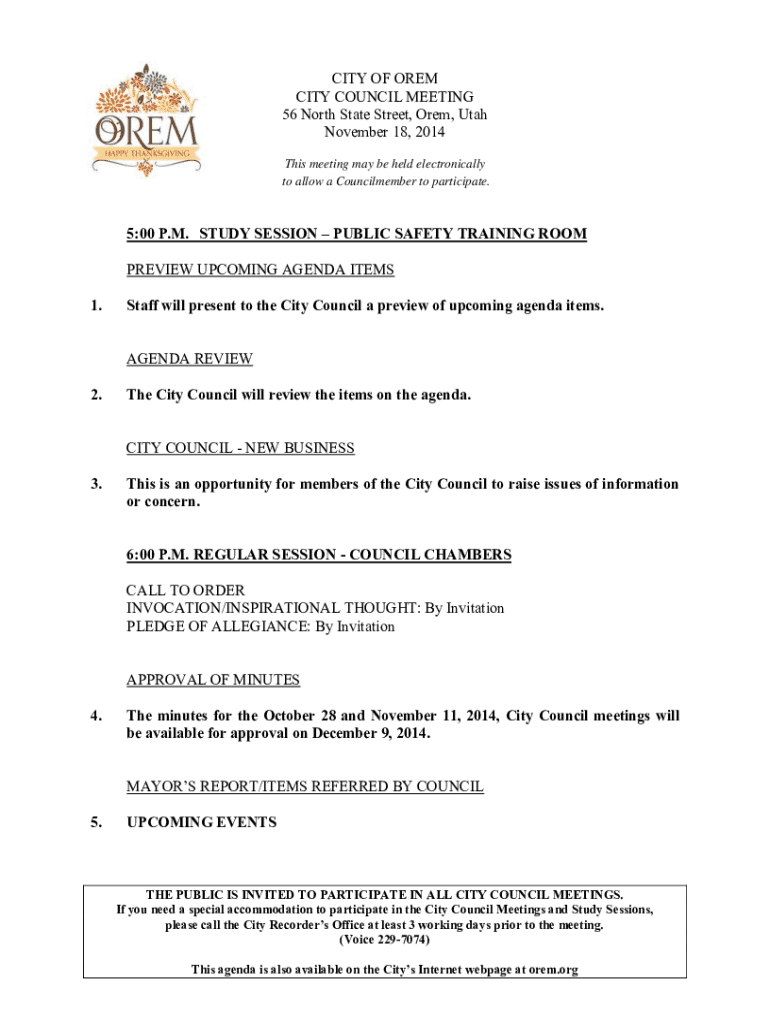 OREM
HAPPY THANKSGIVING

CITY OF OREM
CITY COUNCIL MEETING
56 North State Street, Orem, Utah
November 18, 2014

This meeting may be held electronically to allow a Councilmember to participate.

5:00 P.M. STUDY SESSION – PUBLIC SAFETY TRAINING ROOM

PREVIEW UPCOMING AGENDA ITEMS

1. Staff will present to the City Council a preview of upcoming agenda items.

AGENDA REVIEW

2. The City Council will review the items on the agenda.

CITY COUNCIL - NEW BUSINESS

3. This is an opportunity for members of the City Council to raise issues of information or concern.

6:00 P.M. REGULAR SESSION - COUNCIL CHAMBERS

CALL TO ORDER
INVOCATION/INSPIRATIONAL THOUGHT: By Invitation
PLEDGE OF ALLEGIANCE: By Invitation

APPROVAL OF MINUTES

4. The minutes for the October 28 and November 11, 2014, City Council meetings will be available for approval on December 9, 2014.

MAYOR'S REPORT/ITEMS REFERRED BY COUNCIL

5. UPCOMING EVENTS

THE PUBLIC IS INVITED TO PARTICIPATE IN ALL CITY COUNCIL MEETINGS.
If you need a special accommodation to participate in the City Council Meetings and Study Sessions, please call the City Recorder's Office at least 3 working days prior to the meeting.
(Voice 229-7074)

This agenda is also available on the City's Internet webpage at orem.org